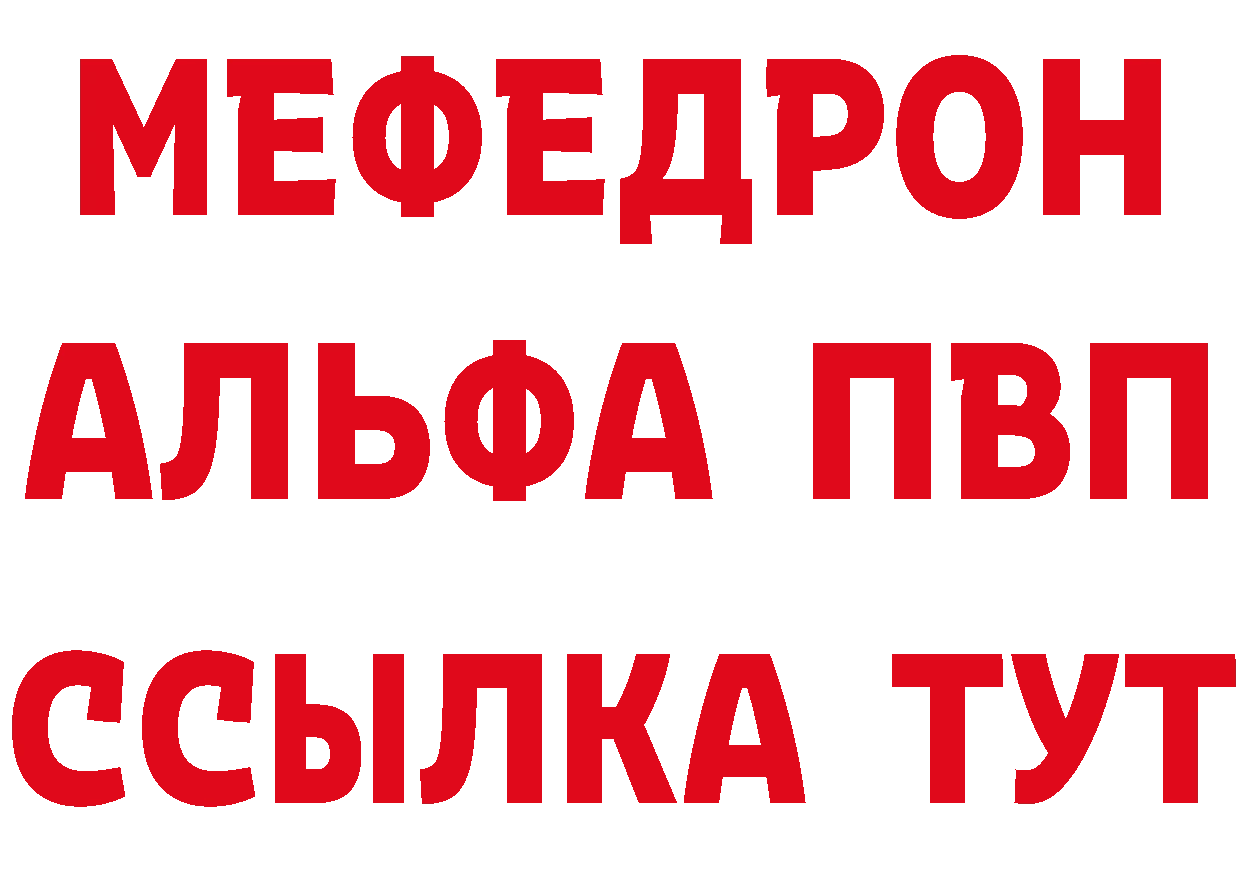 МЕФЕДРОН
АЛЬФА ПВП
ССЫЛКА ТУТ